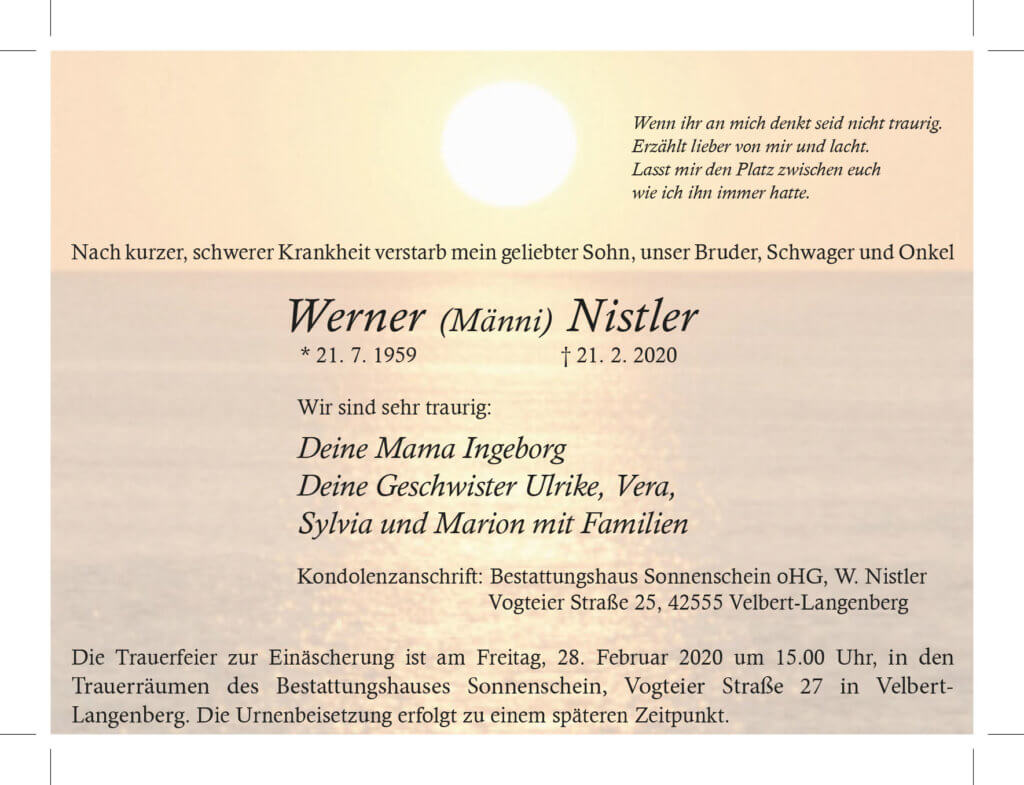 Wenn ihr an mich denkt seid nicht traurig.
Erzählt lieber von mir und lacht.
Lasst mir den Platz zwischen euch
wie ich ihn immer hatte.

Nach kurzer, schwerer Krankheit verstarb mein geliebter Sohn, unser Bruder, Schwager und Onkel

Werner (Männi) Nistler

* 21. 7. 1959 † 21. 2. 2020

Wir sind sehr traurig:

Deine Mama Ingeborg
Deine Geschwister Ulrike, Vera,
Sylvia und Marion mit Familien

Kondolenzanschrift: Bestattungshaus Sonnenschein oHG, W. Nistler
Vogteier Straße 25, 42555 Velbert-Langenberg

Die Trauerfeier zur Einäscherung ist am Freitag, 28. Februar 2020 um 15.00 Uhr, in den Trauerräumen des Bestattungshauses Sonnenschein, Vogteier Straße 27 in Velbert-Langenberg. Die Urnenbeisetzung erfolgt zu einem späteren Zeitpunkt.